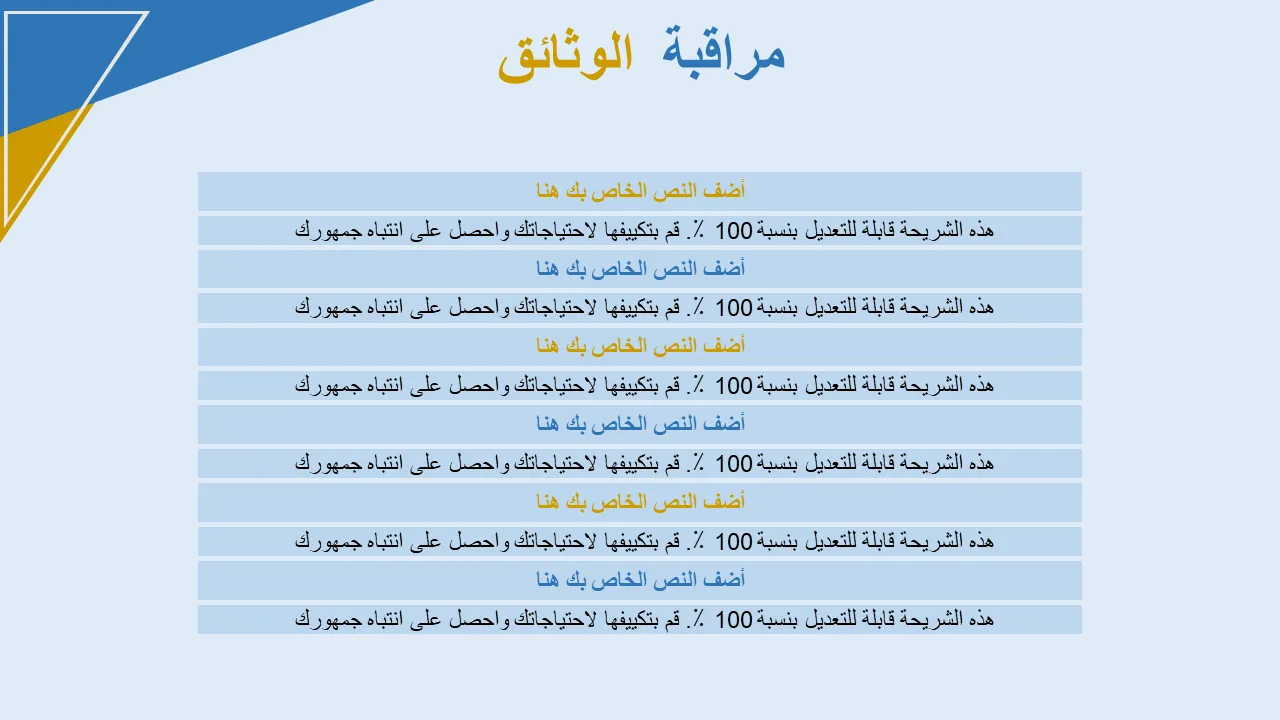 مراقبة الوثائق

أضف النص الخاص بك هنا

هذه الشريحة قابلة للتعديل بنسبة 100 ٪. قم بتكييفها لاحتياجاتك واحصل على انتباه جمهورك

أضف النص الخاص بك هنا

هذه الشريحة قابلة للتعديل بنسبة 100 ٪. قم بتكييفها لاحتياجاتك واحصل على انتباه جمهورك

أضف النص الخاص بك هنا

هذه الشريحة قابلة للتعديل بنسبة 100 ٪. قم بتكييفها لاحتياجاتك واحصل على انتباه جمهورك

أضف النص الخاص بك هنا

هذه الشريحة قابلة للتعديل بنسبة 100 ٪. قم بتكييفها لاحتياجاتك واحصل على انتباه جمهورك

أضف النص الخاص بك هنا

هذه الشريحة قابلة للتعديل بنسبة 100 ٪. قم بتكييفها لاحتياجاتك واحصل على انتباه جمهورك

أضف النص الخاص بك هنا

هذه الشريحة قابلة للتعديل بنسبة 100 ٪. قم بتكييفها لاحتياجاتك واحصل على انتباه جمهورك